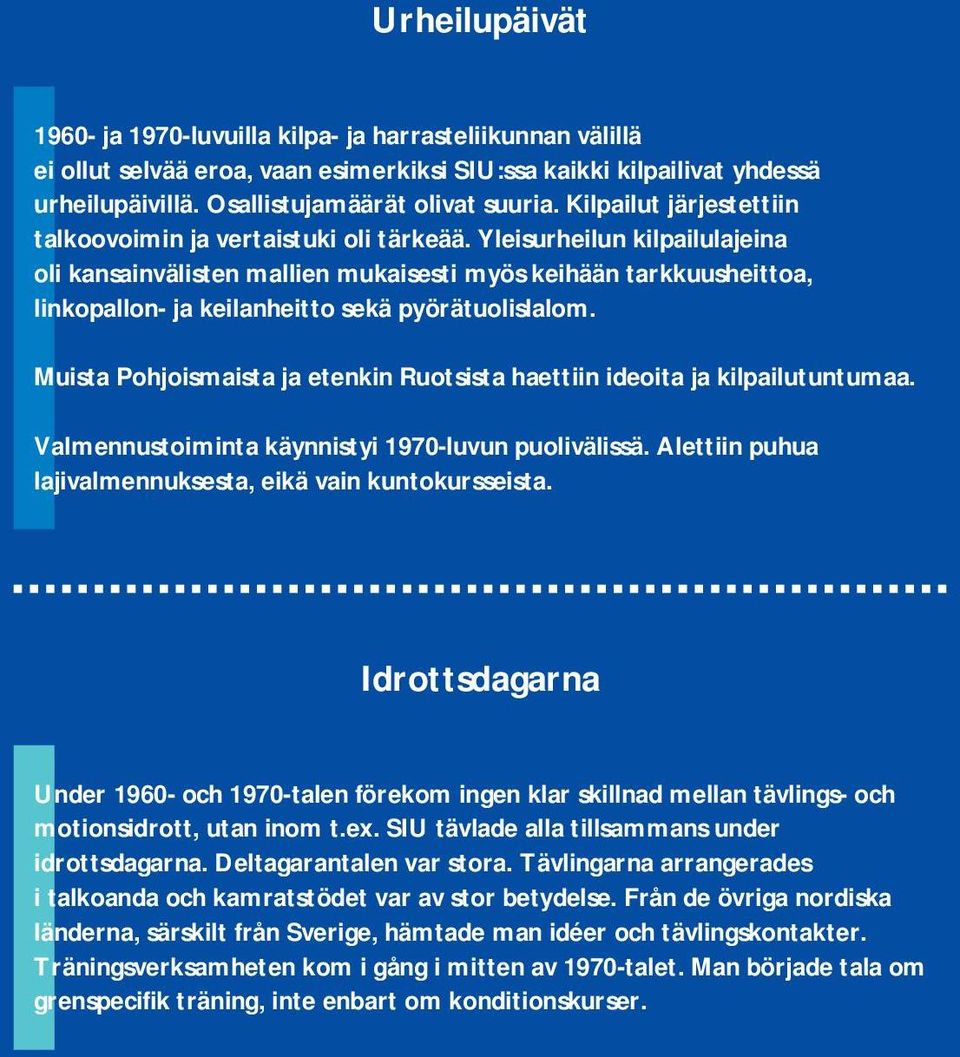 Urheilupäivät

1960- ja 1970-luvuilla kilpa- ja harrasteliikunnan välillä ei ollut selvää eroa, vaan esimerkiksi SIU:ssa kaikki kilpailivat yhdessä urheilupäivillä. Osallistujamäärät olivat suuria. Kilpailut järjestettiin talkoovoimin ja vertaistuki oli tärkeää. Yleisurheilun kilpailulajeina oli kansainvälisten mallien mukaisesti myös keihään tarkkuusheittoa, linkopallon- ja keilanheitto sekä pyörätuolislalom.

Muista Pohjoismaista ja etenkin Ruotsista haettiin ideoita ja kilpailutuntumaa.

Valmennustoiminta käynnistyi 1970-luvun puolivälissä. Alettiin puhua lajivalmennuksesta, eikä vain kuntokursseista.

Idrottsdagarna

Under 1960- och 1970-talen förekom ingen klar skillnad mellan tävlings- och motionsidrott, utan inom t.ex. SIU tävlade alla tillsammans under idrottsdagarna. Deltagarantalen var stora. Tävlingarna arrangerades i talkoanda och kamratstödet var av stor betydelse. Från de övriga nordiska länderna, särskilt från Sverige, hämtade man idéer och tävlingskontakter. Träningsverksamheten kom i gång i mitten av 1970-talet. Man började tala om grenspecifik träning, inte enbart om konditionskurser.